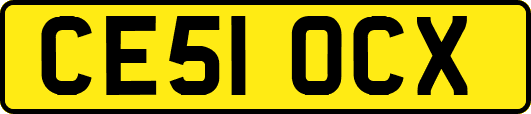 CE51 OCX